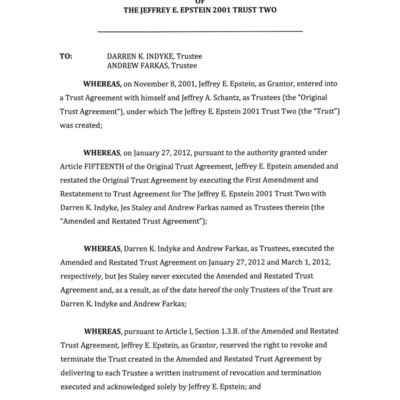 OF
THE JEFFREY E. EPSTEIN 2001 TRUST TWO

TO: DARREN K. INDYKE, Trustee
ANDREW FARKAS, Trustee

WHEREAS, on November 8, 2001, Jeffrey E. Epstein, as Grantor, entered into a Trust Agreement with himself and Jeffrey A. Schantz, as Trustees (the "Original Trust Agreement"), under which The Jeffrey E. Epstein 2001 Trust Two (the "Trust") was created;

WHEREAS, on January 27, 2012, pursuant to the authority granted under Article FIFTEENTH of the Original Trust Agreement, Jeffrey E. Epstein amended and restated the Original Trust Agreement by executing the First Amendment and Restatement to Trust Agreement for The Jeffrey E. Epstein 2001 Trust Two with Darren K. Indyke, Jes Staley and Andrew Farkas named as Trustees therein (the "Amended and Restated Trust Agreement");

WHEREAS, Darren K. Indyke and Andrew Farkas, as Trustees, executed the Amended and Restated Trust Agreement on January 27, 2012 and March 1, 2012, respectively, but Jes Staley never executed the Amended and Restated Trust Agreement and, as a result, as of the date hereof the only Trustees of the Trust are Darren K. Indyke and Andrew Farkas;

WHEREAS, pursuant to Article I, Section 1.3.B. of the Amended and Restated Trust Agreement, Jeffrey E. Epstein, as Grantor, reserved the right to revoke and terminate the Trust created in the Amended and Restated Trust Agreement by delivering to each Trustee a written instrument of revocation and termination executed and acknowledged solely by Jeffrey E. Epstein; and